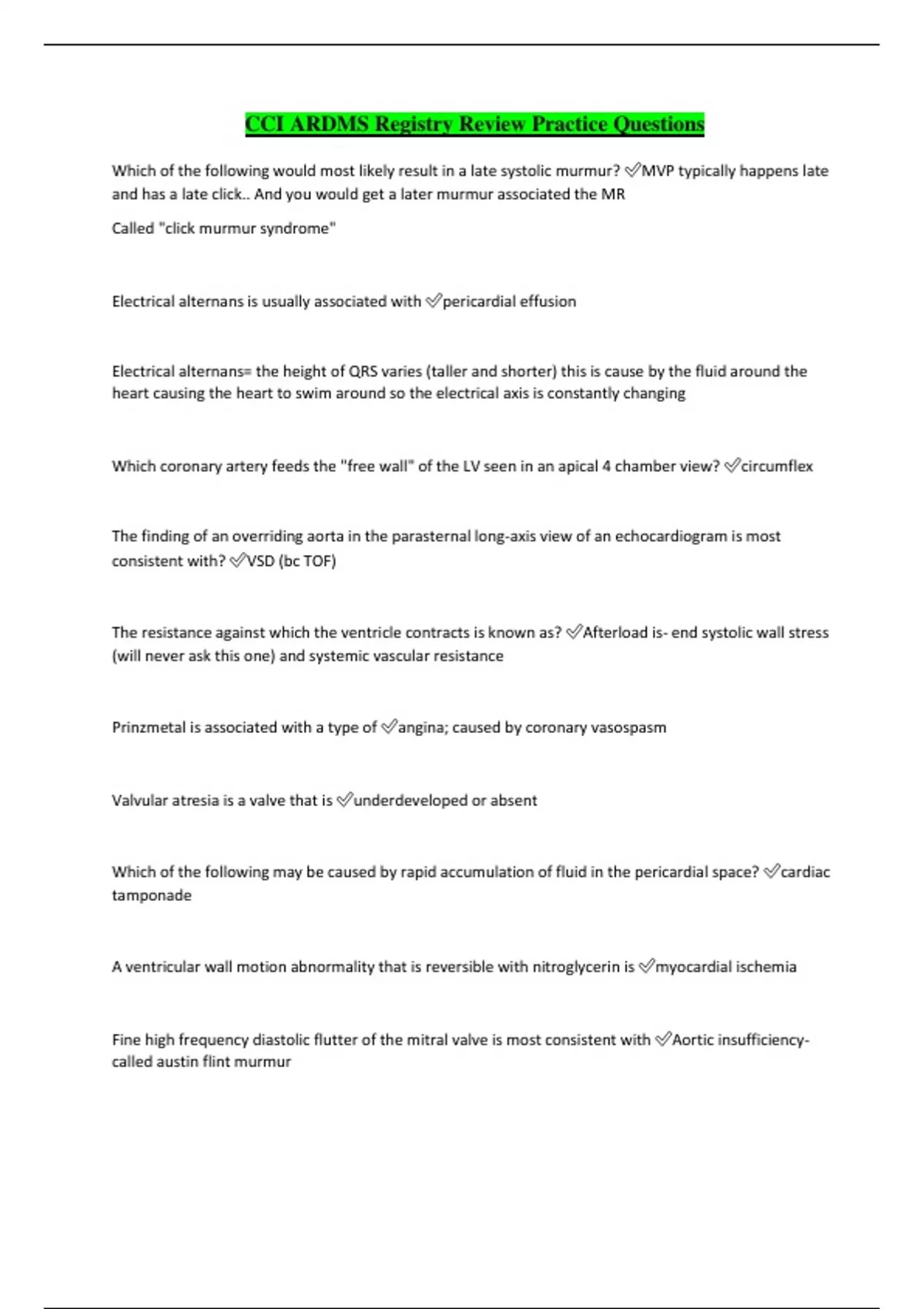 CCI ARDMS Registry Review Practice Questions

Which of the following would most likely result in a late systolic murmur? ✅MVP typically happens late and has a late click.. And you would get a later murmur associated the MR

Called "click murmur syndrome"

Electrical alternans is usually associated with ✅pericardial effusion

Electrical alternans= the height of QRS varies (taller and shorter) this is cause by the fluid around the heart causing the heart to swim around so the electrical axis is constantly changing

Which coronary artery feeds the "free wall" of the LV seen in an apical 4 chamber view? ✅circumflex

The finding of an overriding aorta in the parasternal long-axis view of an echocardiogram is most consistent with? ✅VSD (bc TOF)

The resistance against which the ventricle contracts is known as? ✅Afterload is- end systolic wall stress (will never ask this one) and systemic vascular resistance

Prinzmetal is associated with a type of ✅angina; caused by coronary vasospasm

Valvular atresia is a valve that is ✅underdeveloped or absent

Which of the following may be caused by rapid accumulation of fluid in the pericardial space? ✅cardiac tamponade

A ventricular wall motion abnormality that is reversible with nitroglycerin is ✅myocardial ischemia

Fine high frequency diastolic flutter of the mitral valve is most consistent with ✅Aortic insufficiency- called austin flint murmur